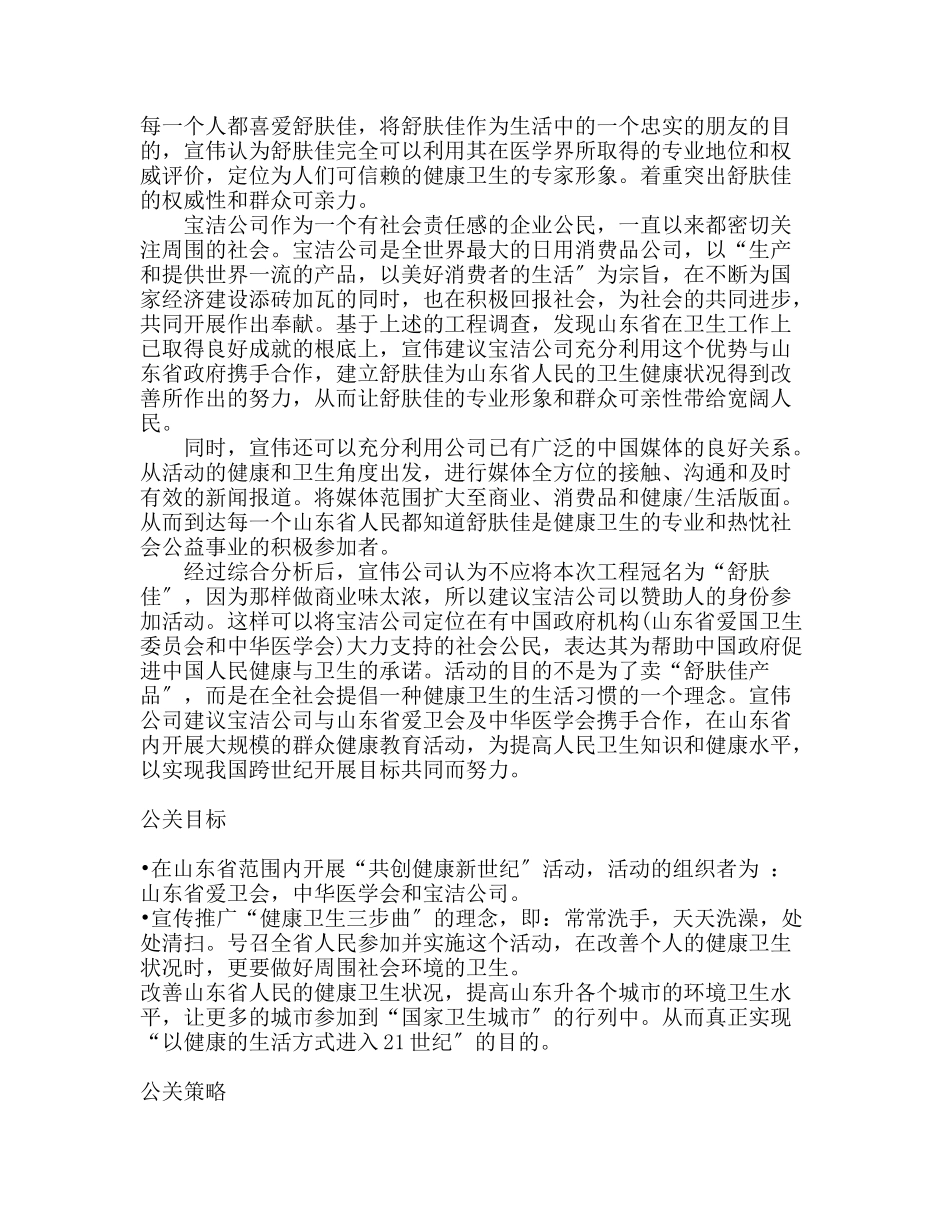 每一个人都喜爱舒肤佳，将舒肤佳作为生活中的一个忠实的朋友的目的，宣伟认为舒肤佳完全可以利用其在医学界所取得的专业地位和权威评价，定位为人们可信赖的健康卫生的专家形象。着重突出舒肤佳的权威性和群众可亲力。

宝洁公司作为一个有社会责任感的企业公民，一直以来都密切关注周围的社会。宝洁公司是全世界最大的日用消费品公司，以“生产和提供世界一流的产品，以美好消费者的生活″为宗旨，在不断为国家经济建设添砖加瓦的同时，也在积极回报社会，为社会的共同进步，共同开展作出奉献。基于上述的工程调查，发现山东省在卫生工作上已取得良好成就的根底上，宣伟建议宝洁公司充分利用这个优势与山东省政府携手合作，建立舒肤佳为山东省人民的卫生健康状况得到改善所作出的努力，从而让舒肤佳的专业形象和群众可亲性带给宽阔人民。

同时，宣伟还可以充分利用公司已有广泛的中国媒体的良好关系。从活动的健康和卫生角度出发，进行媒体全方位的接触、沟通和及时有效的新闻报道。将媒体范围扩大至商业、消费品和健康/生活版面。从而到达每一个山东省人民都知道舒肤佳是健康卫生的专业和热忱社会公益事业的积极参加者。

经过综合分析后，宣伟公司认为不应将本次工程冠名为“舒肤佳″，因为那样做商业味太浓，所以建议宝洁公司以赞助人的身份参加活动。这样可以将宝洁公司定位在有中国政府机构(山东省爱国卫生委员会和中华医学会)大力支持的社会公民，表达其为帮助中国政府促进中国人民健康与卫生的承诺。活动的目的不是为了卖“舒肤佳产品″，而是在全社会提倡一种健康卫生的生活习惯的一个理念。宣伟公司建议宝洁公司与山东省爱卫会及中华医学会携手合作，在山东省内开展大规模的群众健康教育活动，为提高人民卫生知识和健康水平，以实现我国跨世纪开展目标共同而努力。

公关目标

•在山东省范围内开展“共创健康新世纪″活动，活动的组织者为 ：山东省爱卫会，中华医学会和宝洁公司。
•宣传推广“健康卫生三步曲″的理念，即：常常洗手，天天洗澡，处处清扫。号召全省人民参加并实施这个活动，在改善个人的健康卫生状况时，更要做好周围社会环境的卫生。
改善山东省人民的健康卫生状况，提高山东升各个城市的环境卫生水平，让更多的城市参加到“国家卫生城市″的行列中。从而真正实现“以健康的生活方式进入21世纪″的目的。

公关策略